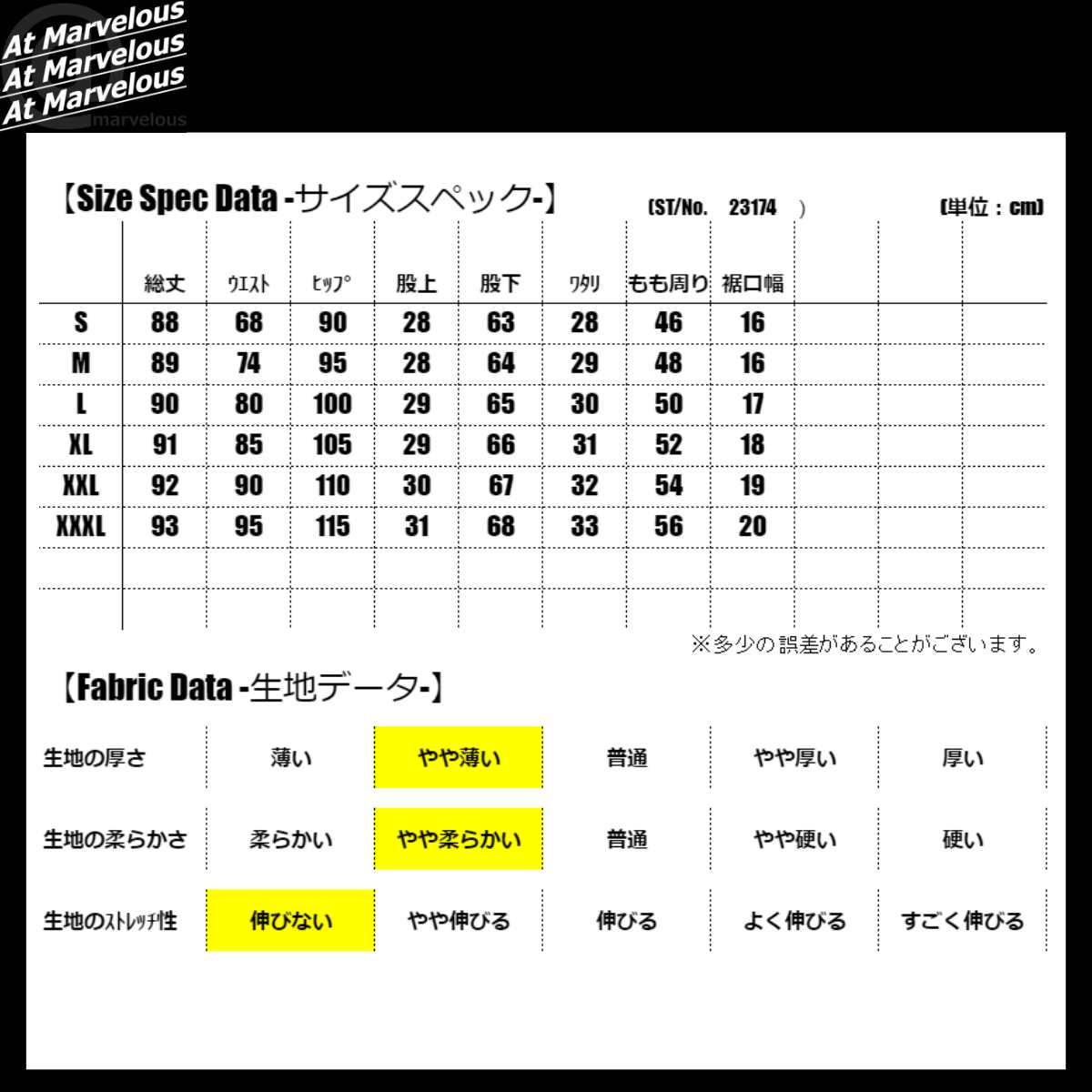 At Marvelous
At Marvelous
At Marvelous
marvelous

【Size Spec Data -サイズスペック-】 (ST/No. 23174 ) (単位：cm)

|  | 総丈 | ウエスト | ヒップ | 股上 | 股下 | ワタリ | もも周り | 裾口幅 |
|---|---|---|---|---|---|---|---|---|
| S | 88 | 68 | 90 | 28 | 63 | 28 | 46 | 16 |
| M | 89 | 74 | 95 | 28 | 64 | 29 | 48 | 16 |
| L | 90 | 80 | 100 | 29 | 65 | 30 | 50 | 17 |
| XL | 91 | 85 | 105 | 29 | 66 | 31 | 52 | 18 |
| XXL | 92 | 90 | 110 | 30 | 67 | 32 | 54 | 19 |
| XXXL | 93 | 95 | 115 | 31 | 68 | 33 | 56 | 20 |

※多少の誤差があることがございます。

【Fabric Data -生地データ-】

生地の厚さ 薄い やや薄い 普通 やや厚い 厚い

生地の柔らかさ 柔らかい やや柔らかい 普通 やや硬い 硬い

生地のストレッチ性 伸びない やや伸びる 伸びる よく伸びる すごく伸びる